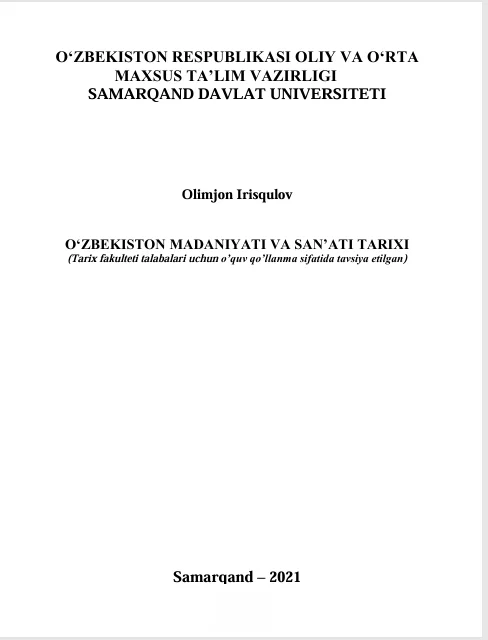 O‘ZBEKISTON RESPUBLIKASI OLIY VA O‘RTA MAXSUS TA’LIM VAZIRLIGI
SAMARQAND DAVLAT UNIVERSITETI

Olimjon Irisqulov

O‘ZBEKISTON MADANIYATI VA SAN’ATI TARIXI
(Tarix fakulteti talabalari uchun o’quv qo’llanma sifatida tavsiya etilgan)

Samarqand – 2021